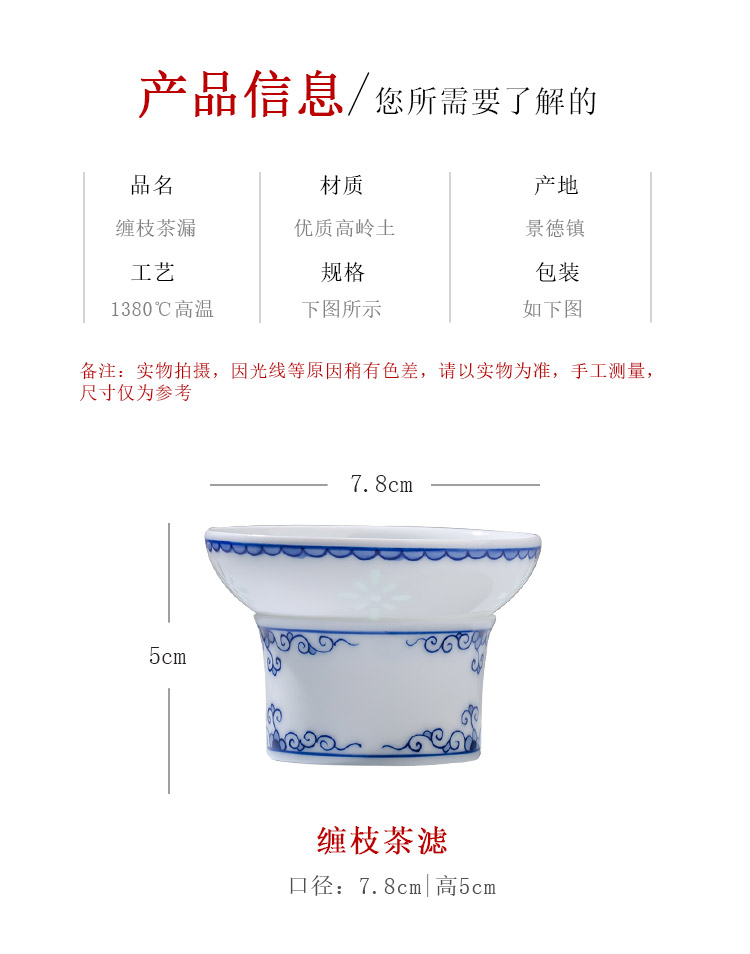 产品信息/您所需要了解的

| 品名 | 材质 | 产地 |
|---|---|---|
| 缠枝茶漏 | 优质高岭土 | 景德镇 |
| 工艺 | 规格 | 包装 |
| 1380℃高温 | 下图所示 | 如下图 |

备注：实物拍摄，因光线等原因稍有色差，请以实物为准，手工测量，尺寸仅为参考

7.8cm

5cm

缠枝茶滤

口径：7.8cm|高5cm